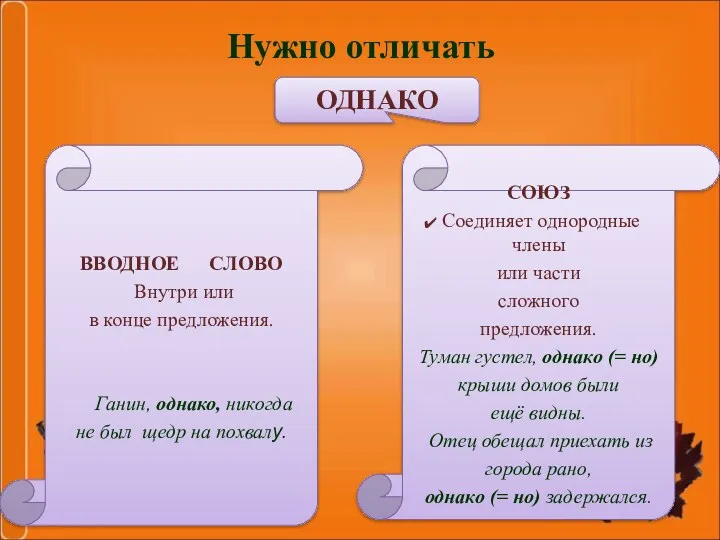 Нужно отличать

ОДНАКО

ВВОДНОЕ СЛОВО
Внутри или
в конце предложения.

Ганин, однако, никогда не был щедр на похвалу.

СОЮЗ
✔ Соединяет однородные члены
или части
сложного
предложения.
Туман густел, однако (= но) крыши домов были ещё видны.
Отец обещал приехать из города рано,
однако (= но) задержался.